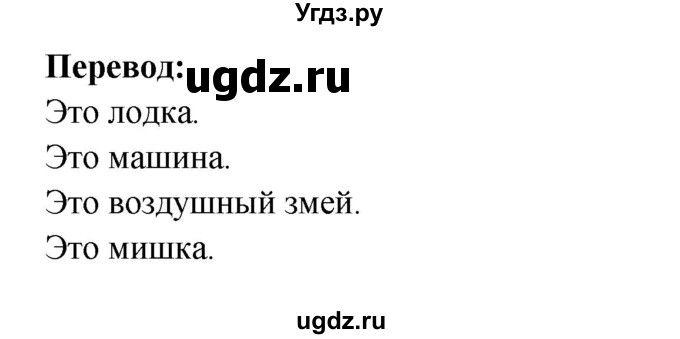 Угдз.ру

Перевод: ugdz.ru

Это лодка.

Это машина.

Это воздушный змей.

Это мишка.

ugdz.ru